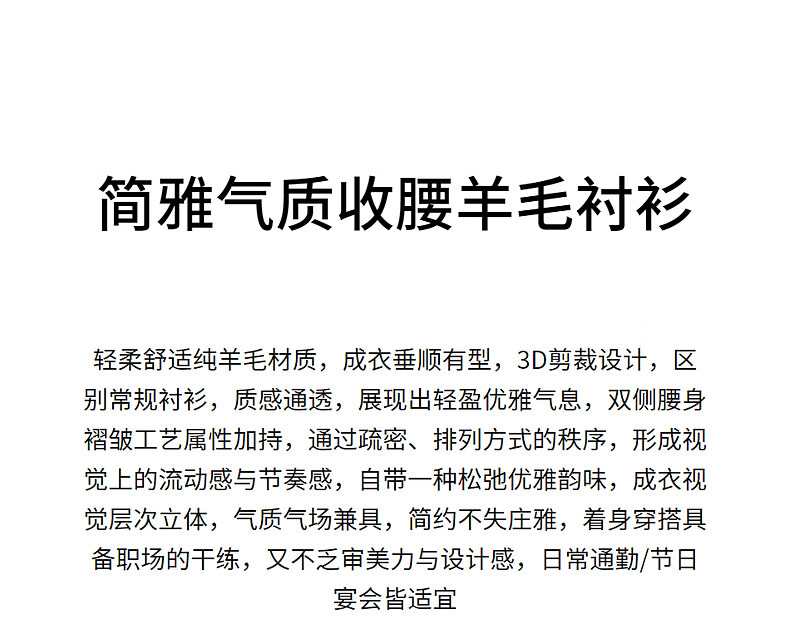 简雅气质收腰羊毛衬衫

轻柔舒适纯羊毛材质，成衣垂顺有型，3D剪裁设计，区别常规衬衫，质感通透，展现出轻盈优雅气息，双侧腰身褶皱工艺属性加持，通过疏密、排列方式的秩序，形成视觉上的流动感与节奏感，自带一种松弛优雅韵味，成衣视觉层次立体，气质气场兼具，简约不失庄雅，着身穿搭具备职场的干练，又不乏审美力与设计感，日常通勤/节日宴会皆适宜